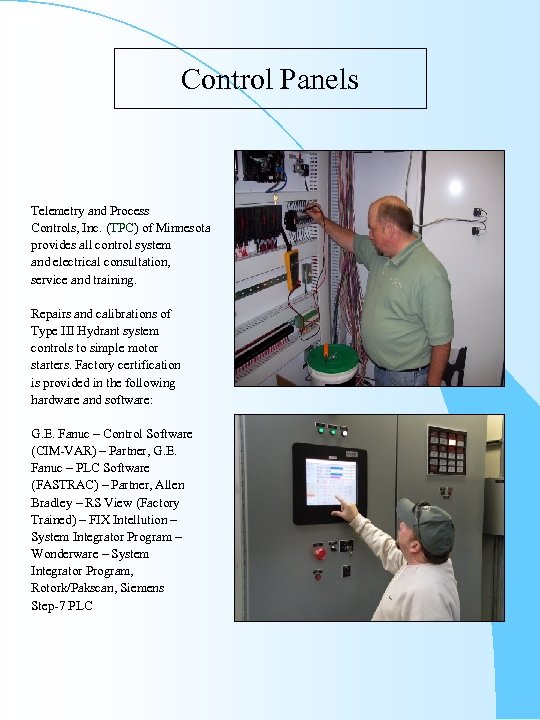 Control Panels

Telemetry and Process Controls, Inc. (TPC) of Minnesota provides all control system and electrical consultation, service and training.

Repairs and calibrations of Type III Hydrant system controls to simple motor starters. Factory certification is provided in the following hardware and software:

G.E. Fanuc – Control Software (CIM-VAR) – Partner, G.E. Fanuc – PLC Software (FASTRAC) – Partner, Allen Bradley – RS View (Factory Trained) – FIX Intellution – System Integrator Program – Wonderware – System Integrator Program, Rotork/Pakscan, Siemens Step-7 PLC